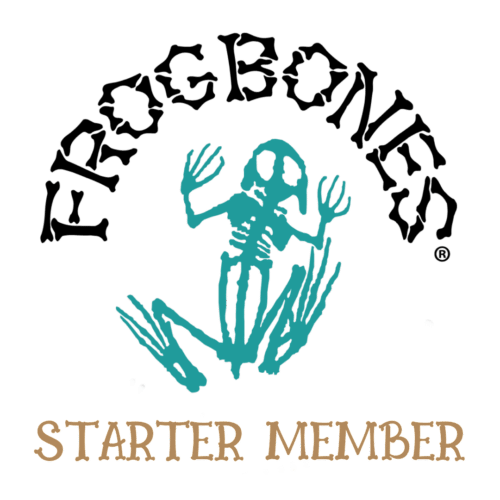 FROGBONES®

STARTER MEMBER